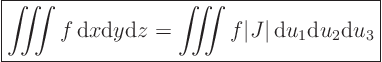 $\iiint f \, \mathrm{d}x\mathrm{d}y\mathrm{d}z = \iiint f|J| \, \mathrm{d}u_1\mathrm{d}u_2\mathrm{d}u_3$